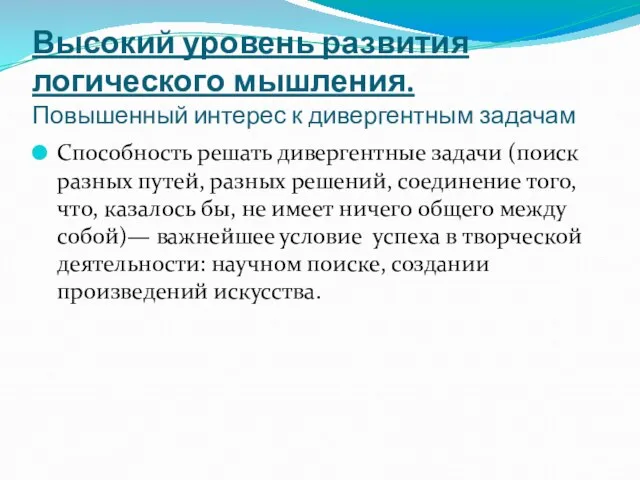 Высокий уровень развития логического мышления.
Повышенный интерес к дивергентным задачам

Способность решать дивергентные задачи (поиск разных путей, разных решений, соединение того, что, казалось бы, не имеет ничего общего между собой)— важнейшее условие успеха в творческой деятельности: научном поиске, создании произведений искусства.